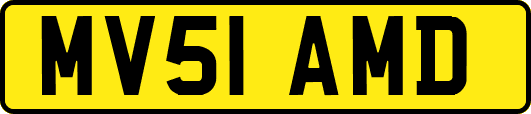 MV51 AMD